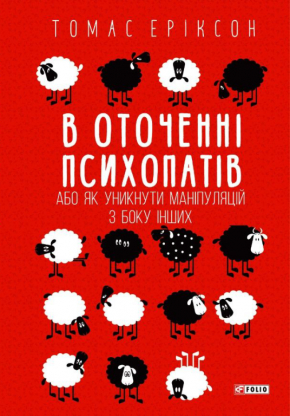 ТОМАС ЕРІКСОН

В ОТОЧЕННІ ПСИХОПАТІВ

АБО ЯК УНИКНУТИ МАНІПУЛЯЦІЙ З БОКУ ІНШИХ

FOLIO